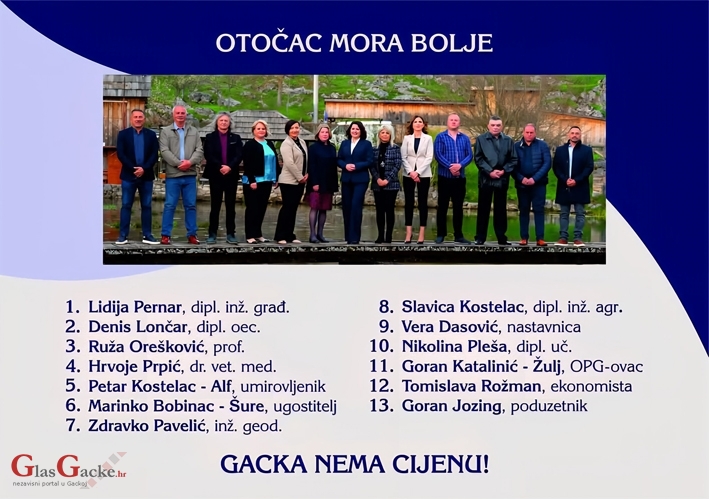 OTOČAC MORA BOLJE

1. Lidija Pernar, dipl. inž. građ.
2. Denis Lončar, dipl. oec.
3. Ruža Orešković, prof.
4. Hrvoje Prpić, dr. vet. med.
5. Petar Kostelac - Alf, umirovljenik
6. Marinko Bobinac - Šure, ugostitelj
7. Zdravko Pavelić, inž. geod.

8. Slavica Kostelac, dipl. inž. agr.
9. Vera Dasović, nastavnica
10. Nikolina Pleša, dipl. uč.
11. Goran Katalinić - Žulj, OPG-ovac
12. Tomislava Rožman, ekonomista
13. Goran Jozing, poduzetnik

GACKA NEMA CIJENU!

GlasGacke.hr
nezavisni portal u Gackoj